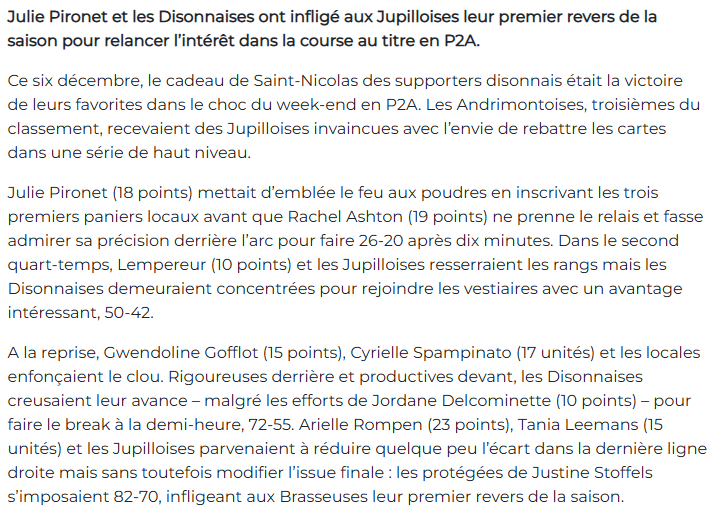 Julie Pironet et les Disonnaises ont infligé aux Jupilloises leur premier revers de la saison pour relancer l'intérêt dans la course au titre en P2A.

Ce six décembre, le cadeau de Saint-Nicolas des supporters disonnais était la victoire de leurs favorites dans le choc du week-end en P2A. Les Andrimontoises, troisièmes du classement, recevaient des Jupilloises invaincues avec l'envie de rebattre les cartes dans une série de haut niveau.

Julie Pironet (18 points) mettait d'emblée le feu aux poudres en inscrivant les trois premiers paniers locaux avant que Rachel Ashton (19 points) ne prenne le relais et fasse admirer sa précision derrière l'arc pour faire 26-20 après dix minutes. Dans le second quart-temps, Lempereur (10 points) et les Jupilloises resserraient les rangs mais les Disonnaises demeuraient concentrées pour rejoindre les vestiaires avec un avantage intéressant, 50-42.

A la reprise, Gwendoline Gofflot (15 points), Cyrielle Spampinato (17 unités) et les locales enfonçaient le clou. Rigoureuses derrière et productives devant, les Disonnaises creusaient leur avance – malgré les efforts de Jordane Delcominette (10 points) – pour faire le break à la demi-heure, 72-55. Arielle Rompen (23 points), Tania Leemans (15 unités) et les Jupilloises parvenaient à réduire quelque peu l'écart dans la dernière ligne droite mais sans toutefois modifier l'issue finale : les protégées de Justine Stoffels s'imposaient 82-70, infligeant aux Brasseuses leur premier revers de la saison.